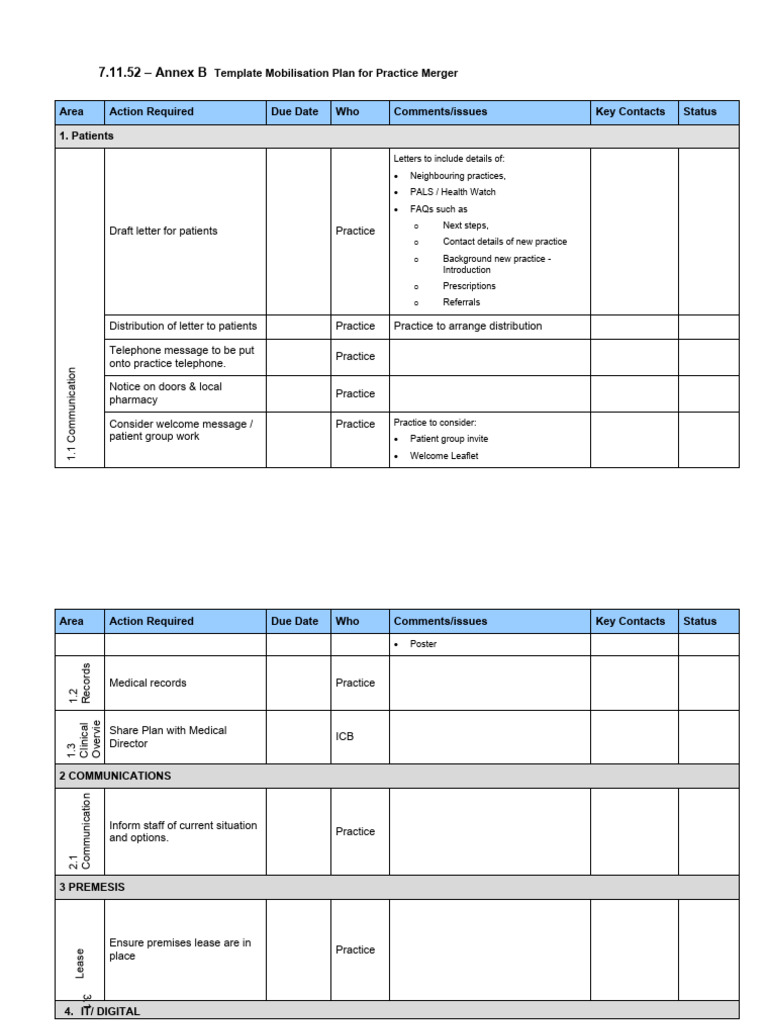 7.11.52 – Annex B Template Mobilisation Plan for Practice Merger

| Area | Action Required | Due Date | Who | Comments/issues | Key Contacts | Status |
|---|---|---|---|---|---|---|
| 1. Patients | | | | | | |
| 1.1 Communication | Draft letter for patients | | Practice | Letters to include details of: • Neighbouring practices, • PALS / Health Watch • FAQs such as o Next steps, o Contact details of new practice o Background new practice - Introduction o Prescriptions o Referrals | | |
| | Distribution of letter to patients | | Practice | Practice to arrange distribution | | |
| | Telephone message to be put onto practice telephone. | | Practice | | | |
| | Notice on doors & local pharmacy | | Practice | | | |
| | Consider welcome message / patient group work | | Practice | Practice to consider: • Patient group invite • Welcome Leaflet | | |

| Area | Action Required | Due Date | Who | Comments/issues | Key Contacts | Status |
|---|---|---|---|---|---|---|
| | | | | • Poster | | |
| 1.2 Records | Medical records | | Practice | | | |
| 1.3 Clinical Overvie | Share Plan with Medical Director | | ICB | | | |
| 2 COMMUNICATIONS | | | | | | |
| 2.1 Communication | Inform staff of current situation and options. | | Practice | | | |
| 3 PREMESIS | | | | | | |
| 3. Lease | Ensure premises lease are in place | | Practice | | | |
| 4. IT/ DIGITAL | | | | | | |